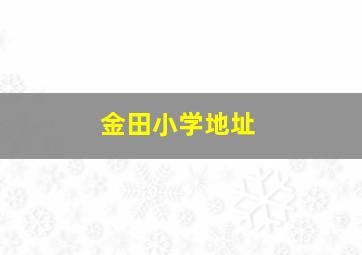 金田小学地址